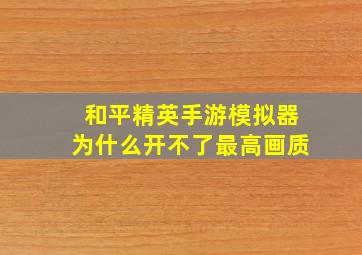 和平精英手游模拟器
为什么开不了最高画质